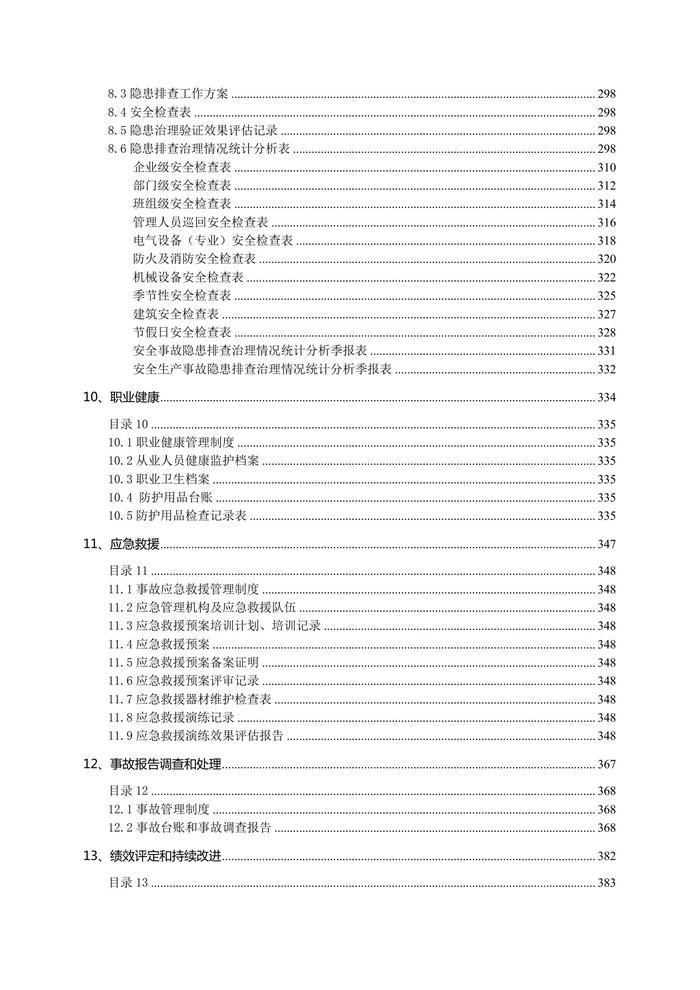 8.3 隐患排查工作方案 ........ 298
8.4 安全检查表 ........ 298
8.5 隐患治理验证效果评估记录 ........ 298
8.6 隐患排查治理情况统计分析表 ........ 298
企业级安全检查表 ........ 310
部门级安全检查表 ........ 312
班组级安全检查表 ........ 314
管理人员巡回安全检查表 ........ 316
电气设备（专业）安全检查表 ........ 318
防火及消防安全检查表 ........ 320
机械设备安全检查表 ........ 322
季节性安全检查表 ........ 325
建筑安全检查表 ........ 327
节假日安全检查表 ........ 328
安全事故隐患排查治理情况统计分析季报表 ........ 331
安全生产事故隐患排查治理情况统计分析季报表 ........ 332

10、职业健康 ........ 334

目录 10 ........ 335
10.1 职业健康管理制度 ........ 335
10.2 从业人员健康监护档案 ........ 335
10.3 职业卫生档案 ........ 335
10.4 防护用品台账 ........ 335
10.5 防护用品检查记录表 ........ 335

11、应急救援 ........ 347

目录 11 ........ 348
11.1 事故应急救援管理制度 ........ 348
11.2 应急管理机构及应急救援队伍 ........ 348
11.3 应急救援预案培训计划、培训记录 ........ 348
11.4 应急救援预案 ........ 348
11.5 应急救援预案备案证明 ........ 348
11.6 应急救援预案评审记录 ........ 348
11.7 应急救援器材维护检查表 ........ 348
11.8 应急救援演练记录 ........ 348
11.9 应急救援演练效果评估报告 ........ 348

12、事故报告调查和处理 ........ 367

目录 12 ........ 368
12.1 事故管理制度 ........ 368
12.2 事故台账和事故调查报告 ........ 368

13、绩效评定和持续改进 ........ 382

目录 13 ........ 383